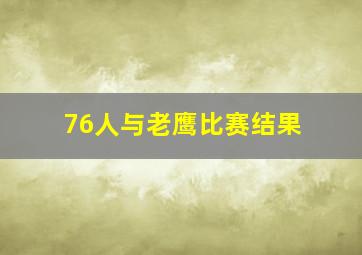 76人与老鹰比赛结果